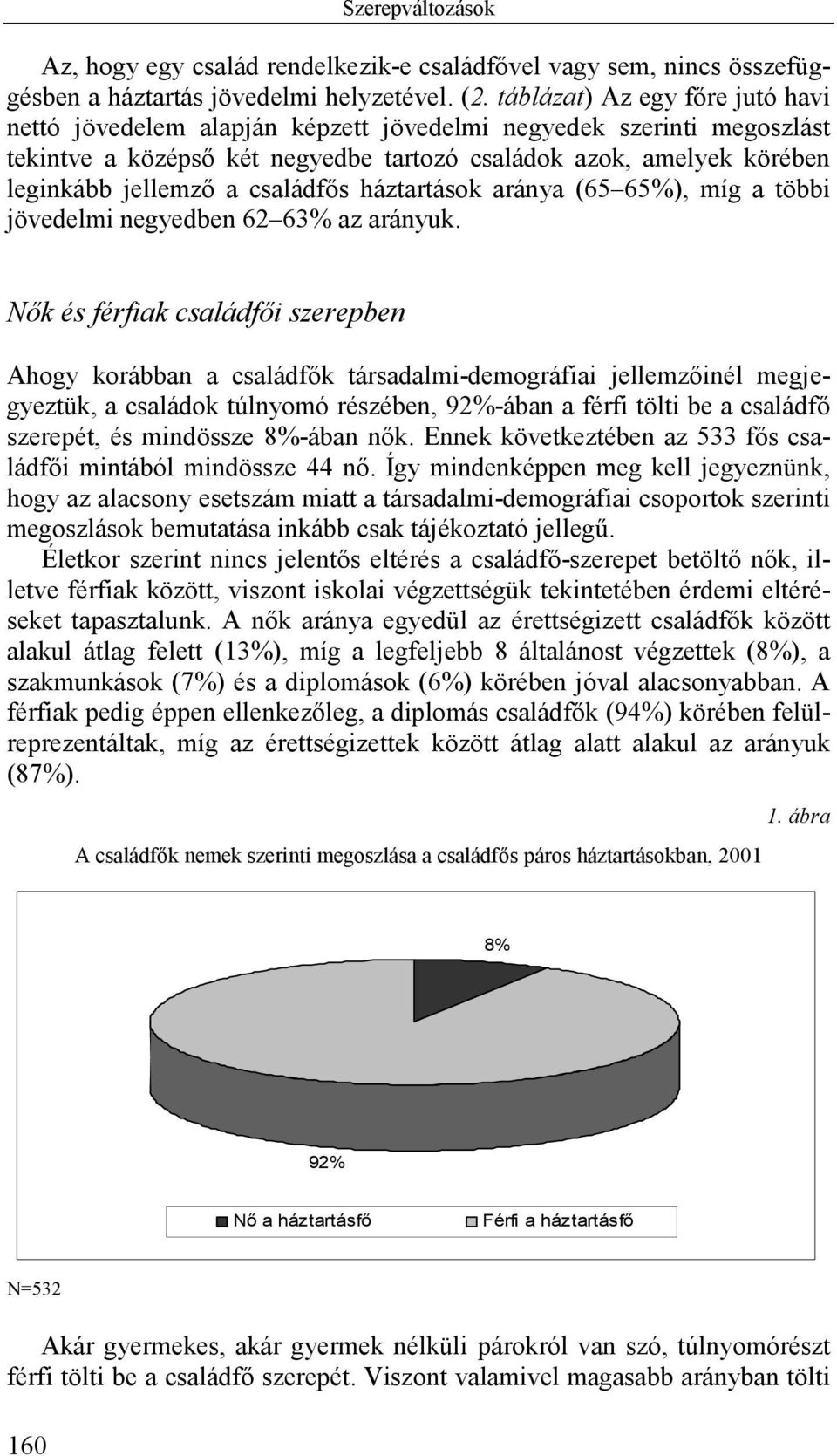 Szerepváltozások

Az, hogy egy család rendelkezik-e családfővel vagy sem, nincs összefüggésben a háztartás jövedelmi helyzetével. (2. táblázat) Az egy főre jutó havi nettó jövedelem alapján képzett jövedelmi negyedek szerinti megoszlást tekintve a középső két negyedbe tartozó családok azok, amelyek körében leginkább jellemző a családfős háztartások aránya (65–65%), míg a többi jövedelmi negyedben 62–63% az arányuk.

Nők és férfiak családfői szerepben

Ahogy korábban a családfők társadalmi-demográfiai jellemzőinél megjegyeztük, a családok túlnyomó részében, 92%-ában a férfi tölti be a családfő szerepét, és mindössze 8%-ában nők. Ennek következtében az 533 fős családfői mintából mindössze 44 nő. Így mindenképpen meg kell jegyeznünk, hogy az alacsony esetszám miatt a társadalmi-demográfiai csoportok szerinti megoszlások bemutatása inkább csak tájékoztató jellegű.

Életkor szerint nincs jelentős eltérés a családfő-szerepet betöltő nők, illetve férfiak között, viszont iskolai végzettségük tekintetében érdemi eltéréseket tapasztalunk. A nők aránya egyedül az érettségizett családfők között alakul átlag felett (13%), míg a legfeljebb 8 általánost végzettek (8%), a szakmunkások (7%) és a diplomások (6%) körében jóval alacsonyabban. A férfiak pedig éppen ellenkezőleg, a diplomás családfők (94%) körében felülreprezentáltak, míg az érettségizettek között átlag alatt alakul az arányuk (87%).

1. ábra

A családfők nemek szerinti megoszlása a családfős páros háztartásokban, 2001

8%

92%

Nő a háztartásfő Férfi a háztartásfő

N=532

Akár gyermekes, akár gyermek nélküli párokról van szó, túlnyomórészt férfi tölti be a családfő szerepét. Viszont valamivel magasabb arányban tölti

160